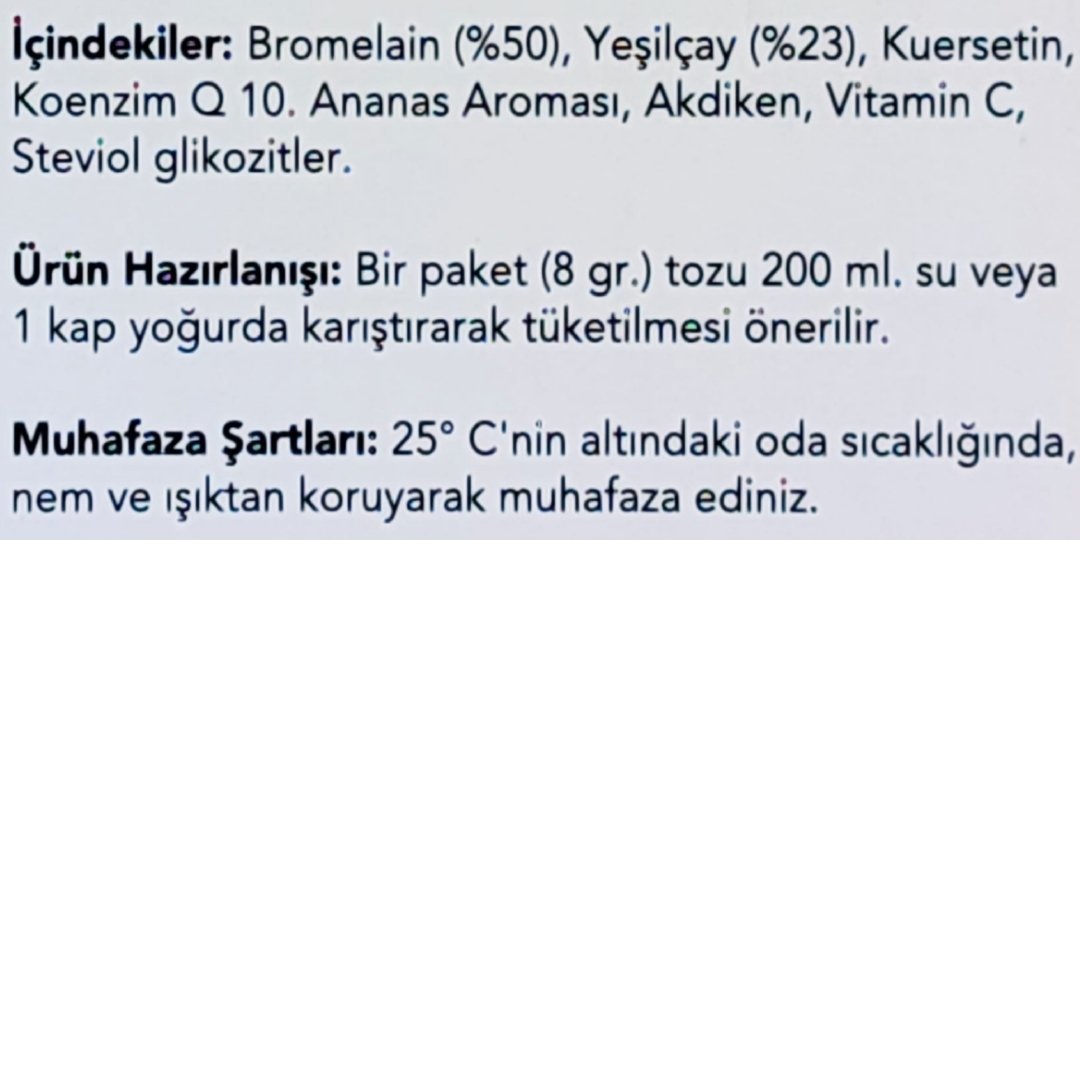 İçindekiler: Bromelain (%50), Yeşilçay (%23), Kuersetin, Koenzim Q 10. Ananas Aroması, Akdiken, Vitamin C, Steviol glikozitler.

Ürün Hazırlanışı: Bir paket (8 gr.) tozu 200 ml. su veya 1 kap yoğurda karıştırarak tüketilmesi önerilir.

Muhafaza Şartları: 25° C'nin altındaki oda sıcaklığında, nem ve ışıktan koruyarak muhafaza ediniz.